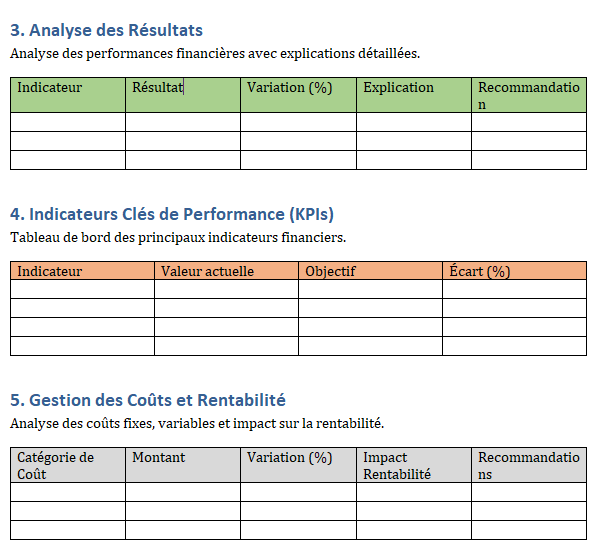 3. Analyse des Résultats

Analyse des performances financières avec explications détaillées.

| Indicateur | Résultat | Variation (%) | Explication | Recommandation |
|---|---|---|---|---|
| | | | | |
| | | | | |
| | | | | |

4. Indicateurs Clés de Performance (KPIs)

Tableau de bord des principaux indicateurs financiers.

| Indicateur | Valeur actuelle | Objectif | Écart (%) |
|---|---|---|---|
| | | | |
| | | | |
| | | | |
| | | | |

5. Gestion des Coûts et Rentabilité

Analyse des coûts fixes, variables et impact sur la rentabilité.

| Catégorie de Coût | Montant | Variation (%) | Impact Rentabilité | Recommandations |
|---|---|---|---|---|
| | | | | |
| | | | | |
| | | | | |